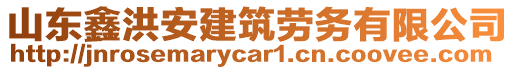 山东鑫洪安建筑劳务有限公司
http://jnrosemarycar1.cn.coovee.com